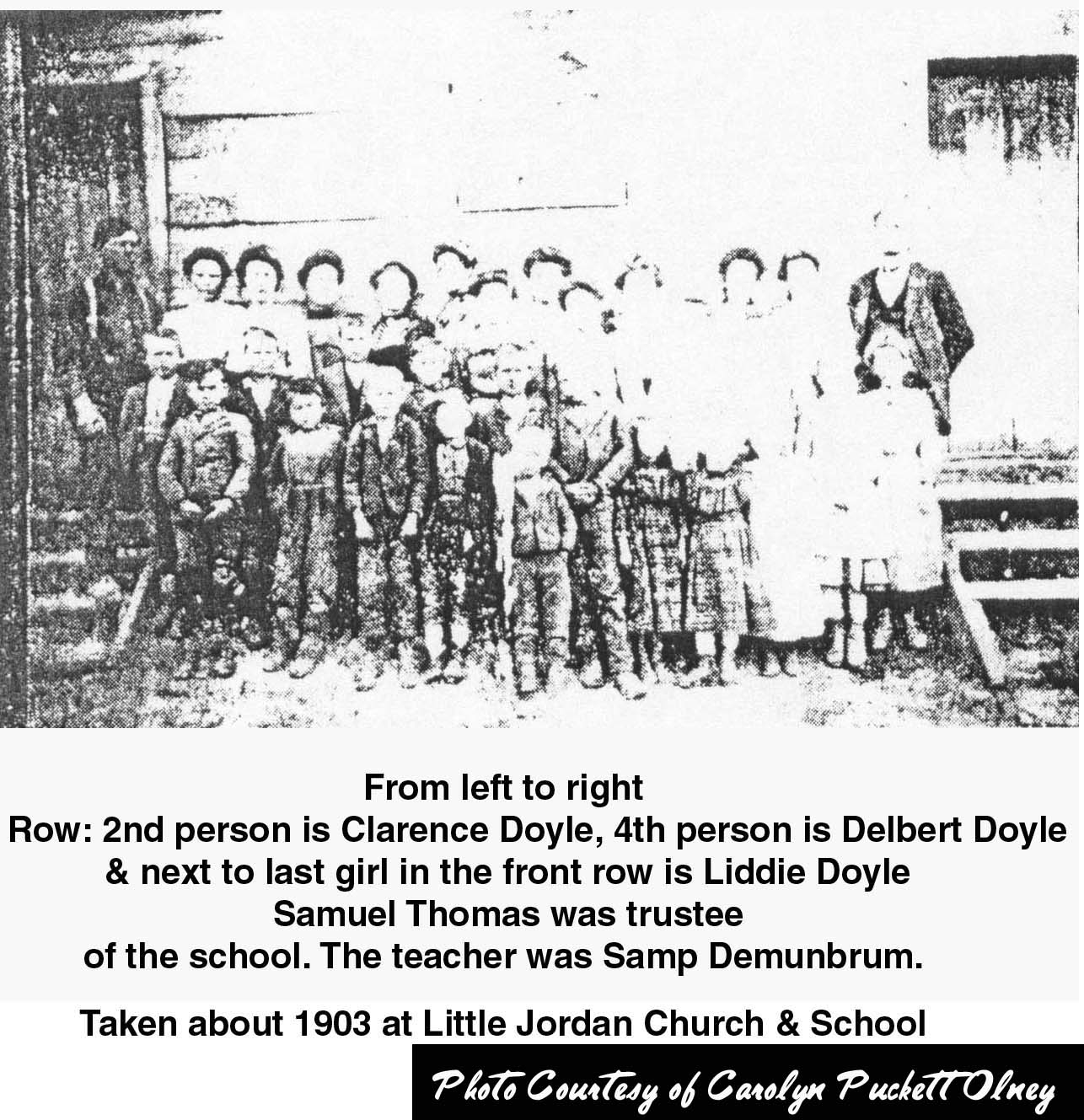 From left to right
Row: 2nd person is Clarence Doyle, 4th person is Delbert Doyle
& next to last girl in the front row is Liddie Doyle
Samuel Thomas was trustee
of the school. The teacher was Samp Demunbrum.

Taken about 1903 at Little Jordan Church & School

Photo Courtesy of Carolyn Puckett Olney